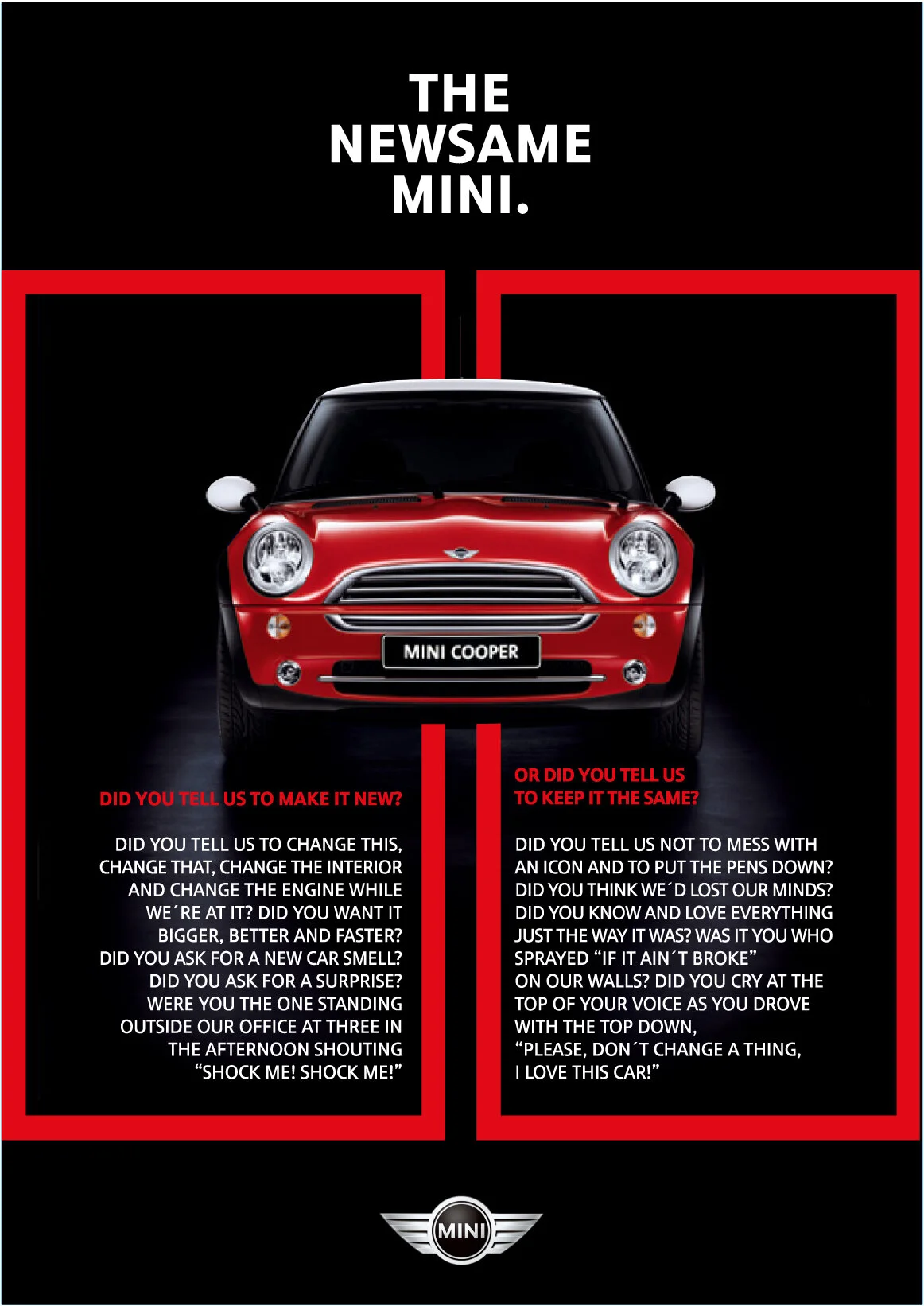 THE
NEWSAME
MINI.

MINI COOPER

DID YOU TELL US TO MAKE IT NEW?

DID YOU TELL US TO CHANGE THIS, CHANGE THAT, CHANGE THE INTERIOR AND CHANGE THE ENGINE WHILE WE´RE AT IT? DID YOU WANT IT BIGGER, BETTER AND FASTER? DID YOU ASK FOR A NEW CAR SMELL? DID YOU ASK FOR A SURPRISE? WERE YOU THE ONE STANDING OUTSIDE OUR OFFICE AT THREE IN THE AFTERNOON SHOUTING "SHOCK ME! SHOCK ME!"

OR DID YOU TELL US TO KEEP IT THE SAME?

DID YOU TELL US NOT TO MESS WITH AN ICON AND TO PUT THE PENS DOWN? DID YOU THINK WE´D LOST OUR MINDS? DID YOU KNOW AND LOVE EVERYTHING JUST THE WAY IT WAS? WAS IT YOU WHO SPRAYED "IF IT AIN´T BROKE" ON OUR WALLS? DID YOU CRY AT THE TOP OF YOUR VOICE AS YOU DROVE WITH THE TOP DOWN,
"PLEASE, DON´T CHANGE A THING, I LOVE THIS CAR!"

MINI